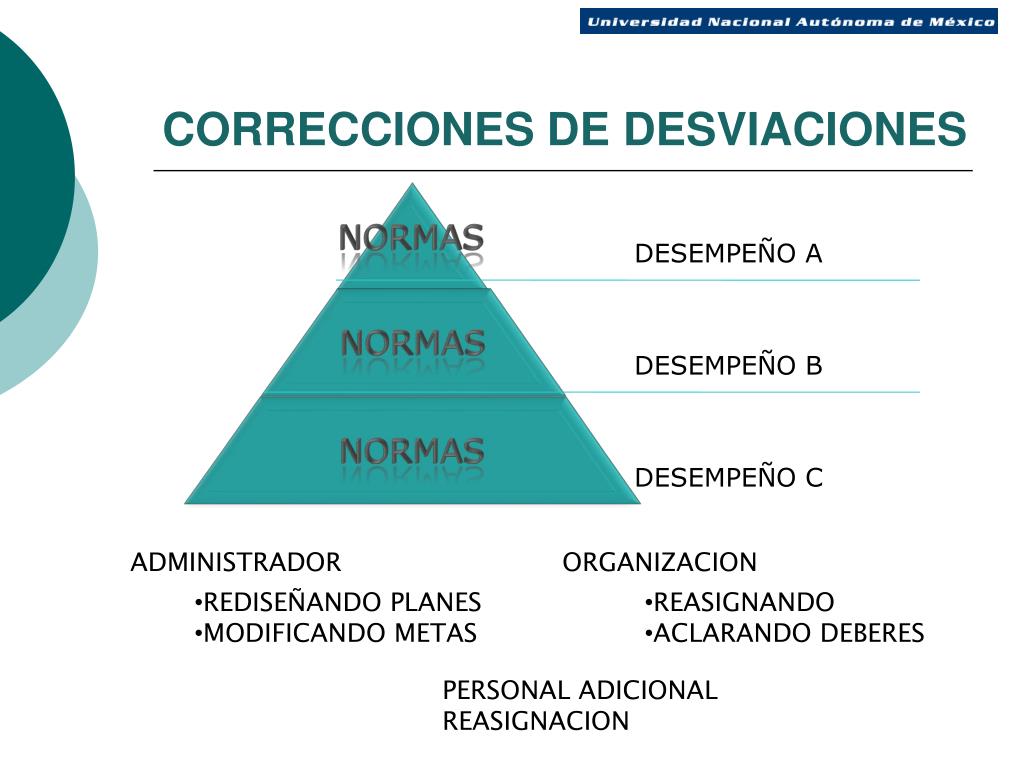 Universidad Nacional Autónoma de México

CORRECCIONES DE DESVIACIONES

NORMAS

DESEMPEÑO A

NORMAS

DESEMPEÑO B

NORMAS

DESEMPEÑO C

ADMINISTRADOR

•REDISEÑANDO PLANES
•MODIFICANDO METAS

ORGANIZACION

•REASIGNANDO
•ACLARANDO DEBERES

PERSONAL ADICIONAL
REASIGNACION